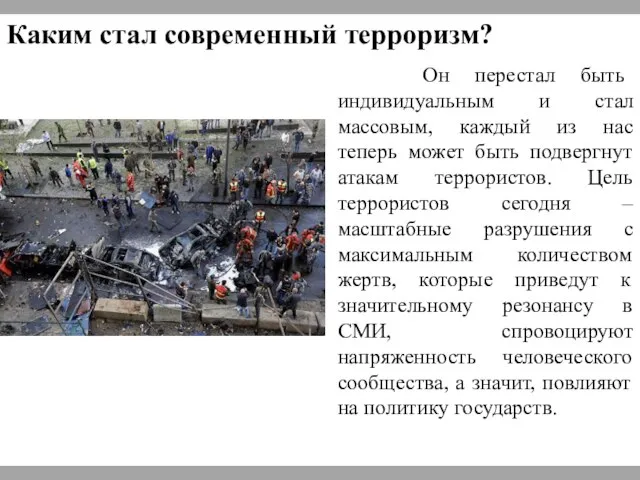 Каким стал современный терроризм?

Он перестал быть индивидуальным и стал массовым, каждый из нас теперь может быть подвергнут атакам террористов. Цель террористов сегодня – масштабные разрушения с максимальным количеством жертв, которые приведут к значительному резонансу в СМИ, спровоцируют напряженность человеческого сообщества, а значит, повлияют на политику государств.